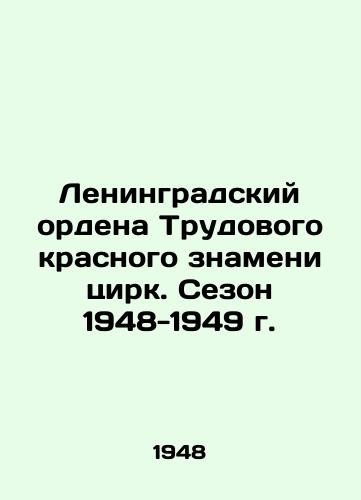 Ленинградский ордена Трудового красного знамени цирк. Сезон 1948-1949 г.

1948